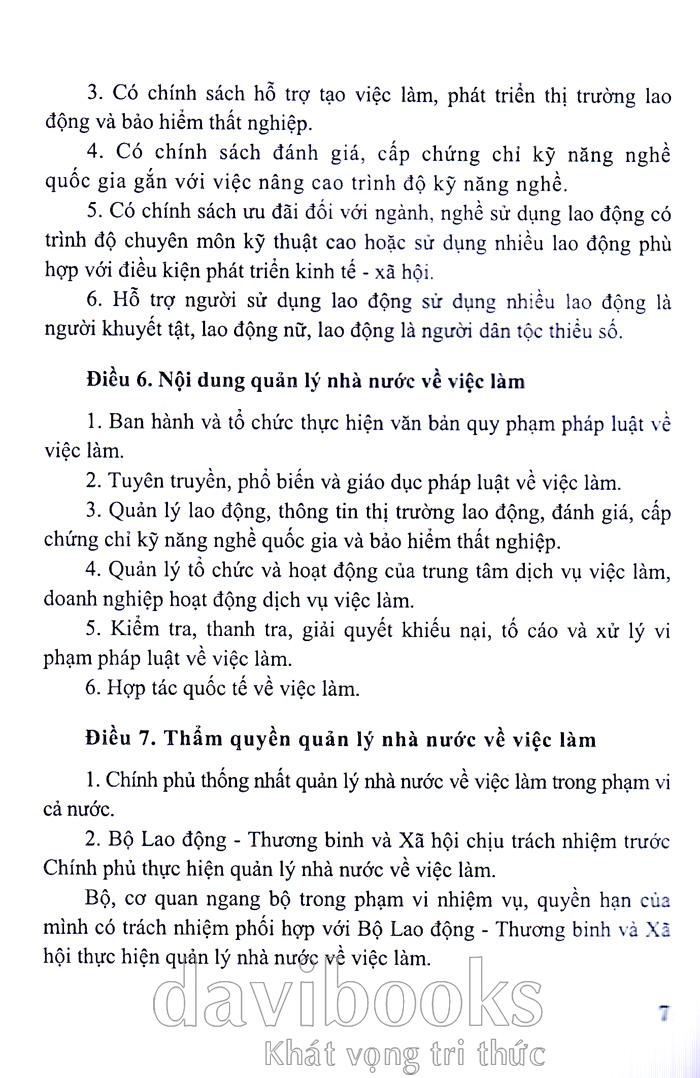 3. Có chính sách hỗ trợ tạo việc làm, phát triển thị trường lao động và bảo hiểm thất nghiệp.

4. Có chính sách đánh giá, cấp chứng chỉ kỹ năng nghề quốc gia gắn với việc nâng cao trình độ kỹ năng nghề.

5. Có chính sách ưu đãi đối với ngành, nghề sử dụng lao động có trình độ chuyên môn kỹ thuật cao hoặc sử dụng nhiều lao động phù hợp với điều kiện phát triển kinh tế - xã hội.

6. Hỗ trợ người sử dụng lao động sử dụng nhiều lao động là người khuyết tật, lao động nữ, lao động là người dân tộc thiểu số.

Điều 6. Nội dung quản lý nhà nước về việc làm

1. Ban hành và tổ chức thực hiện văn bản quy phạm pháp luật về việc làm.

2. Tuyên truyền, phổ biến và giáo dục pháp luật về việc làm.

3. Quản lý lao động, thông tin thị trường lao động, đánh giá, cấp chứng chỉ kỹ năng nghề quốc gia và bảo hiểm thất nghiệp.

4. Quản lý tổ chức và hoạt động của trung tâm dịch vụ việc làm, doanh nghiệp hoạt động dịch vụ việc làm.

5. Kiểm tra, thanh tra, giải quyết khiếu nại, tố cáo và xử lý vi phạm pháp luật về việc làm.

6. Hợp tác quốc tế về việc làm.

Điều 7. Thẩm quyền quản lý nhà nước về việc làm

1. Chính phủ thống nhất quản lý nhà nước về việc làm trong phạm vi cả nước.

2. Bộ Lao động - Thương binh và Xã hội chịu trách nhiệm trước Chính phủ thực hiện quản lý nhà nước về việc làm.

Bộ, cơ quan ngang bộ trong phạm vi nhiệm vụ, quyền hạn của mình có trách nhiệm phối hợp với Bộ Lao động - Thương binh và Xã hội thực hiện quản lý nhà nước về việc làm.

davibooks
Khát vọng tri thức

7